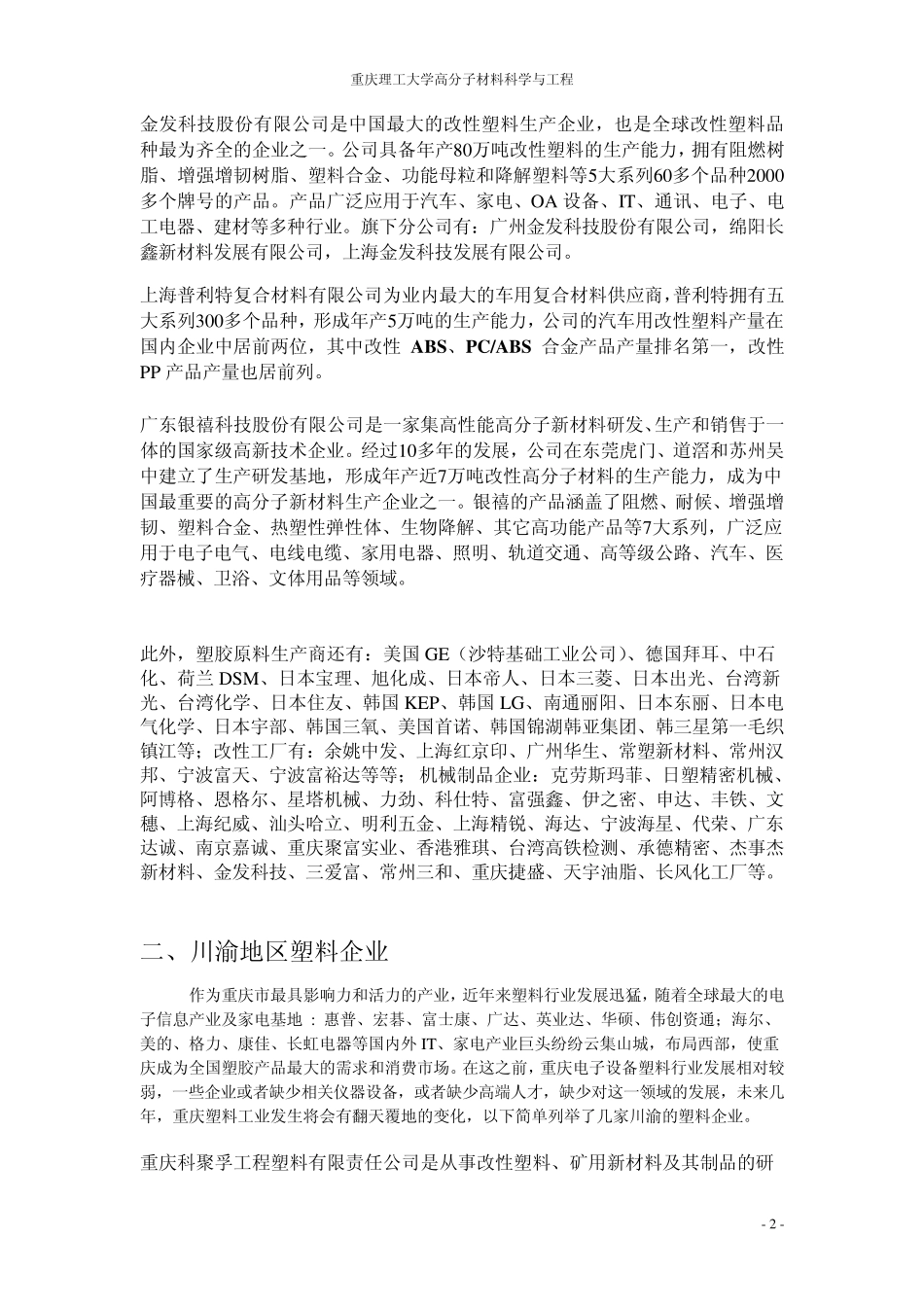 重庆理工大学高分子材料科学与工程

金发科技股份有限公司是中国最大的改性塑料生产企业，也是全球改性塑料品种最为齐全的企业之一。公司具备年产80万吨改性塑料的生产能力，拥有阻燃树脂、增强增韧树脂、塑料合金、功能母粒和降解塑料等5大系列60多个品种2000多个牌号的产品。产品广泛应用于汽车、家电、OA 设备、IT、通讯、电子、电工电器、建材等多种行业。旗下分公司有：广州金发科技股份有限公司，绵阳长鑫新材料发展有限公司，上海金发科技发展有限公司。

上海普利特复合材料有限公司为业内最大的车用复合材料供应商，普利特拥有五大系列300多个品种，形成年产5万吨的生产能力，公司的汽车用改性塑料产量在国内企业中居前两位，其中改性 ABS、PC/ABS 合金产品产量排名第一，改性 PP 产品产量也居前列。

广东银禧科技股份有限公司是一家集高性能高分子新材料研发、生产和销售于一体的国家级高新技术企业。经过10多年的发展，公司在东莞虎门、道滘和苏州吴中建立了生产研发基地，形成年产近7万吨改性高分子材料的生产能力，成为中国最重要的高分子新材料生产企业之一。银禧的产品涵盖了阻燃、耐候、增强增韧、塑料合金、热塑性弹性体、生物降解、其它高功能产品等7大系列，广泛应用于电子电气、电线电缆、家用电器、照明、轨道交通、高等级公路、汽车、医疗器械、卫浴、文体用品等领域。

此外，塑胶原料生产商还有：美国 GE（沙特基础工业公司）、德国拜耳、中石化、荷兰 DSM、日本宝理、旭化成、日本帝人、日本三菱、日本出光、台湾新光、台湾化学、日本住友、韩国 KEP、韩国 LG、南通丽阳、日本东丽、日本电气化学、日本宇部、韩国三氧、美国首诺、韩国锦湖韩亚集团、韩三星第一毛织镇江等；改性工厂有：余姚中发、上海红京印、广州华生、常塑新材料、常州汉邦、宁波富天、宁波富裕达等等；机械制品企业：克劳斯玛菲、日塑精密机械、阿博格、恩格尔、星塔机械、力劲、科仕特、富强鑫、伊之密、申达、丰铁、文穗、上海纪威、汕头哈立、明利五金、上海精锐、海达、宁波海星、代荣、广东达诚、南京嘉诚、重庆聚富实业、香港雅琪、台湾高铁检测、承德精密、杰事杰新材料、金发科技、三爱富、常州三和、重庆捷盛、天宇油脂、长风化工厂等。

二、川渝地区塑料企业

作为重庆市最具影响力和活力的产业，近年来塑料行业发展迅猛，随着全球最大的电子信息产业及家电基地：惠普、宏碁、富士康、广达、英业达、华硕、伟创资通；海尔、美的、格力、康佳、长虹电器等国内外 IT、家电产业巨头纷纷云集山城，布局西部，使重庆成为全国塑胶产品最大的需求和消费市场。在这之前，重庆电子设备塑料行业发展相对较弱，一些企业或者缺少相关仪器设备，或者缺少高端人才，缺少对这一领域的发展，未来几年，重庆塑料工业发生将会有翻天覆地的变化，以下简单列举了几家川渝的塑料企业。

重庆科聚孚工程塑料有限责任公司是从事改性塑料、矿用新材料及其制品的研

- 2 -